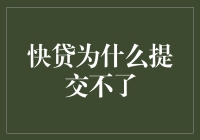 快贷为什么提交不了